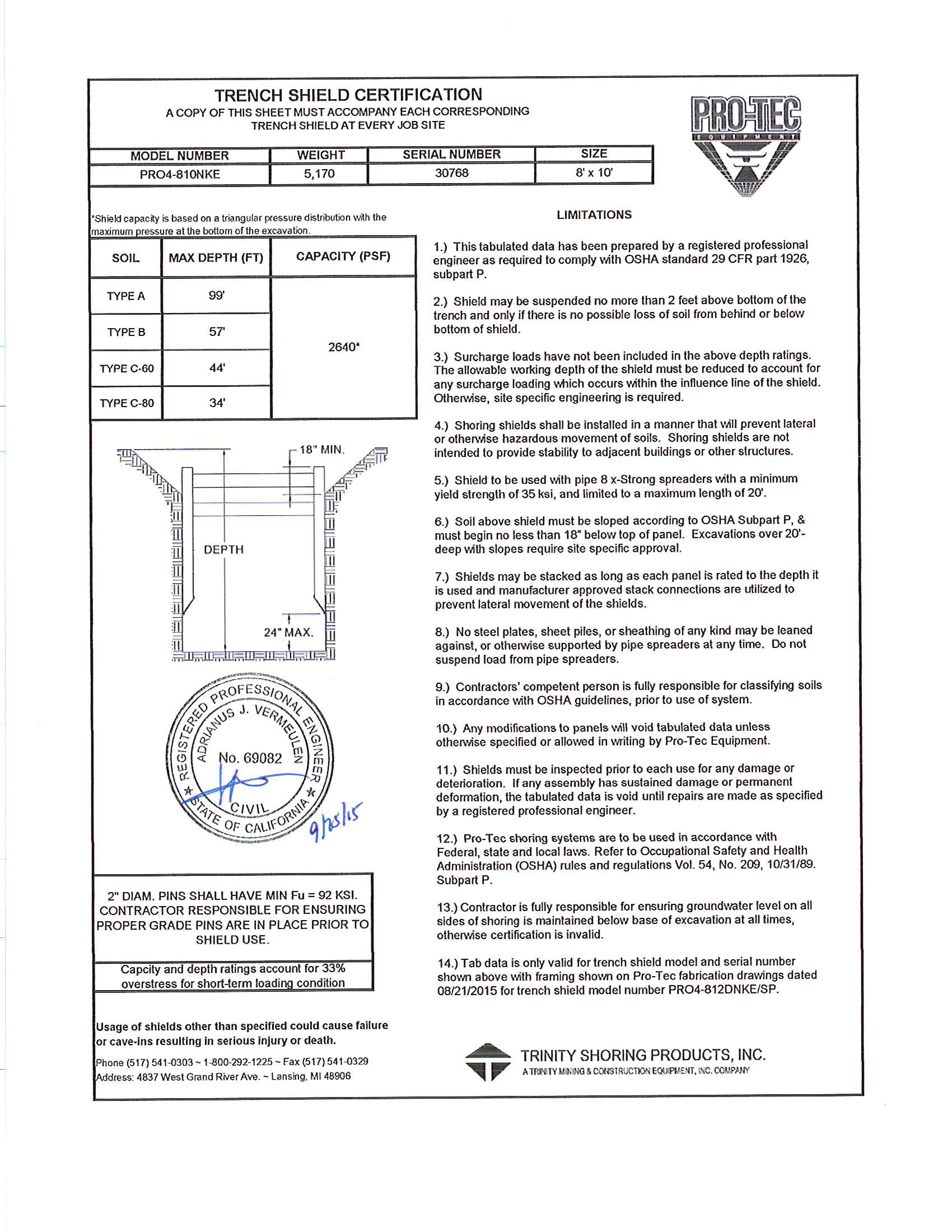 TRENCH SHIELD CERTIFICATION
A COPY OF THIS SHEET MUST ACCOMPANY EACH CORRESPONDING TRENCH SHIELD AT EVERY JOB SITE

PRO-TEC
EQUIPMENT

| MODEL NUMBER | WEIGHT | SERIAL NUMBER | SIZE |
|---|---|---|---|
| PRO4-810NKE | 5,170 | 30768 | 8' x 10' |

*Shield capacity is based on a triangular pressure distribution with the maximum pressure at the bottom of the excavation.

| SOIL | MAX DEPTH (FT) | CAPACITY (PSF) |
|---|---|---|
| TYPE A | 99' | 2640* |
| TYPE B | 57' | |
| TYPE C-60 | 44' | |
| TYPE C-80 | 34' | |

18" MIN.
DEPTH
24" MAX.

REGISTERED PROFESSIONAL ENGINEER
ADRIANUS J. VERMEULEN
No. 69082
CIVIL
STATE OF CALIFORNIA
9/25/15

2" DIAM. PINS SHALL HAVE MIN Fu = 92 KSI. CONTRACTOR RESPONSIBLE FOR ENSURING PROPER GRADE PINS ARE IN PLACE PRIOR TO SHIELD USE.

Capcity and depth ratings account for 33% overstress for short-term loading condition

Usage of shields other than specified could cause failure or cave-ins resulting in serious injury or death.

Phone (517) 541-0303 ~ 1-800-292-1225 ~ Fax (517) 541-0329
Address: 4837 West Grand River Ave. ~ Lansing, MI 48906

LIMITATIONS

1.) This tabulated data has been prepared by a registered professional engineer as required to comply with OSHA standard 29 CFR part 1926, subpart P.

2.) Shield may be suspended no more than 2 feet above bottom of the trench and only if there is no possible loss of soil from behind or below bottom of shield.

3.) Surcharge loads have not been included in the above depth ratings. The allowable working depth of the shield must be reduced to account for any surcharge loading which occurs within the influence line of the shield. Otherwise, site specific engineering is required.

4.) Shoring shields shall be installed in a manner that will prevent lateral or otherwise hazardous movement of soils. Shoring shields are not intended to provide stability to adjacent buildings or other structures.

5.) Shield to be used with pipe 8 x-Strong spreaders with a minimum yield strength of 35 ksi, and limited to a maximum length of 20'.

6.) Soil above shield must be sloped according to OSHA Subpart P, & must begin no less than 18" below top of panel. Excavations over 20'-deep with slopes require site specific approval.

7.) Shields may be stacked as long as each panel is rated to the depth it is used and manufacturer approved stack connections are utilized to prevent lateral movement of the shields.

8.) No steel plates, sheet piles, or sheathing of any kind may be leaned against, or otherwise supported by pipe spreaders at any time. Do not suspend load from pipe spreaders.

9.) Contractors' competent person is fully responsible for classifying soils in accordance with OSHA guidelines, prior to use of system.

10.) Any modifications to panels will void tabulated data unless otherwise specified or allowed in writing by Pro-Tec Equipment.

11.) Shields must be inspected prior to each use for any damage or deterioration. If any assembly has sustained damage or permanent deformation, the tabulated data is void until repairs are made as specified by a registered professional engineer.

12.) Pro-Tec shoring systems are to be used in accordance with Federal, state and local laws. Refer to Occupational Safety and Health Administration (OSHA) rules and regulations Vol. 54, No. 209, 10/31/89. Subpart P.

13.) Contractor is fully responsible for ensuring groundwater level on all sides of shoring is maintained below base of excavation at all times, otherwise certification is invalid.

14.) Tab data is only valid for trench shield model and serial number shown above with framing shown on Pro-Tec fabrication drawings dated 08/21/2015 for trench shield model number PRO4-812DNKE/SP.

TRINITY SHORING PRODUCTS, INC.
A TRINITY MINING & CONSTRUCTION EQUIPMENT, INC. COMPANY